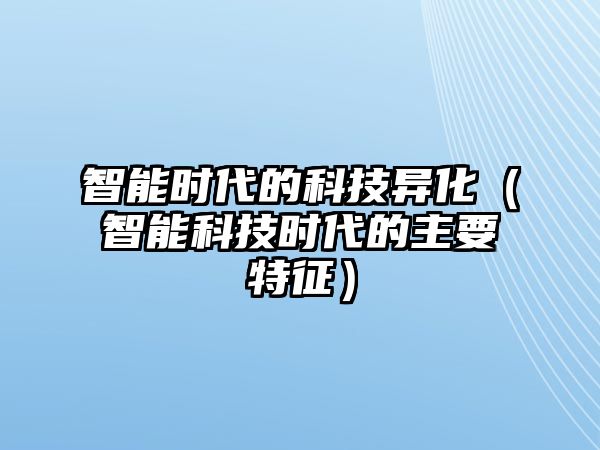 智能时代的科技异化（智能科技时代的主要特征）